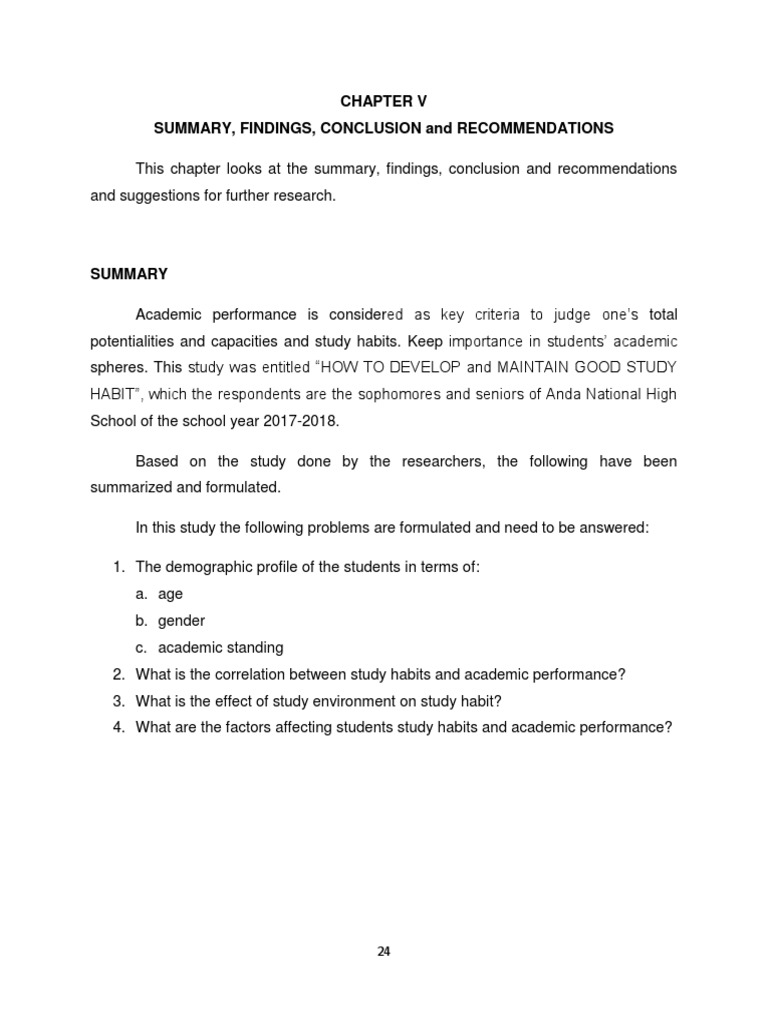 CHAPTER V

SUMMARY, FINDINGS, CONCLUSION and RECOMMENDATIONS

This chapter looks at the summary, findings, conclusion and recommendations and suggestions for further research.

SUMMARY

Academic performance is considered as key criteria to judge one's total potentialities and capacities and study habits. Keep importance in students' academic spheres. This study was entitled "HOW TO DEVELOP and MAINTAIN GOOD STUDY HABIT", which the respondents are the sophomores and seniors of Anda National High School of the school year 2017-2018.

Based on the study done by the researchers, the following have been summarized and formulated.

In this study the following problems are formulated and need to be answered:

1. The demographic profile of the students in terms of:
a. age
b. gender
c. academic standing
2. What is the correlation between study habits and academic performance?
3. What is the effect of study environment on study habit?
4. What are the factors affecting students study habits and academic performance?

24